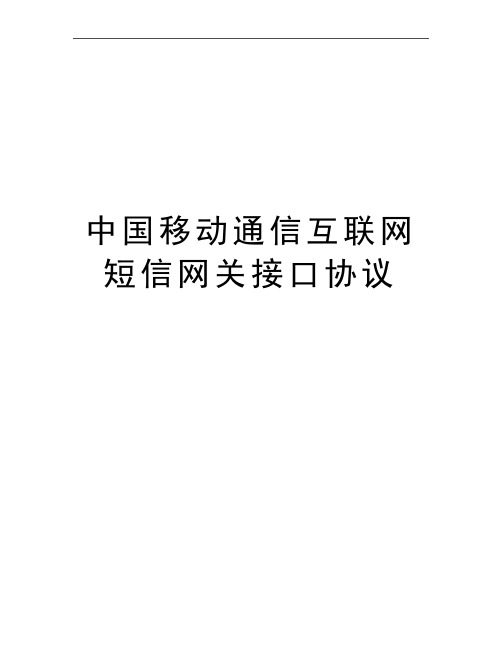 中国移动通信互联网短信网关接口协议